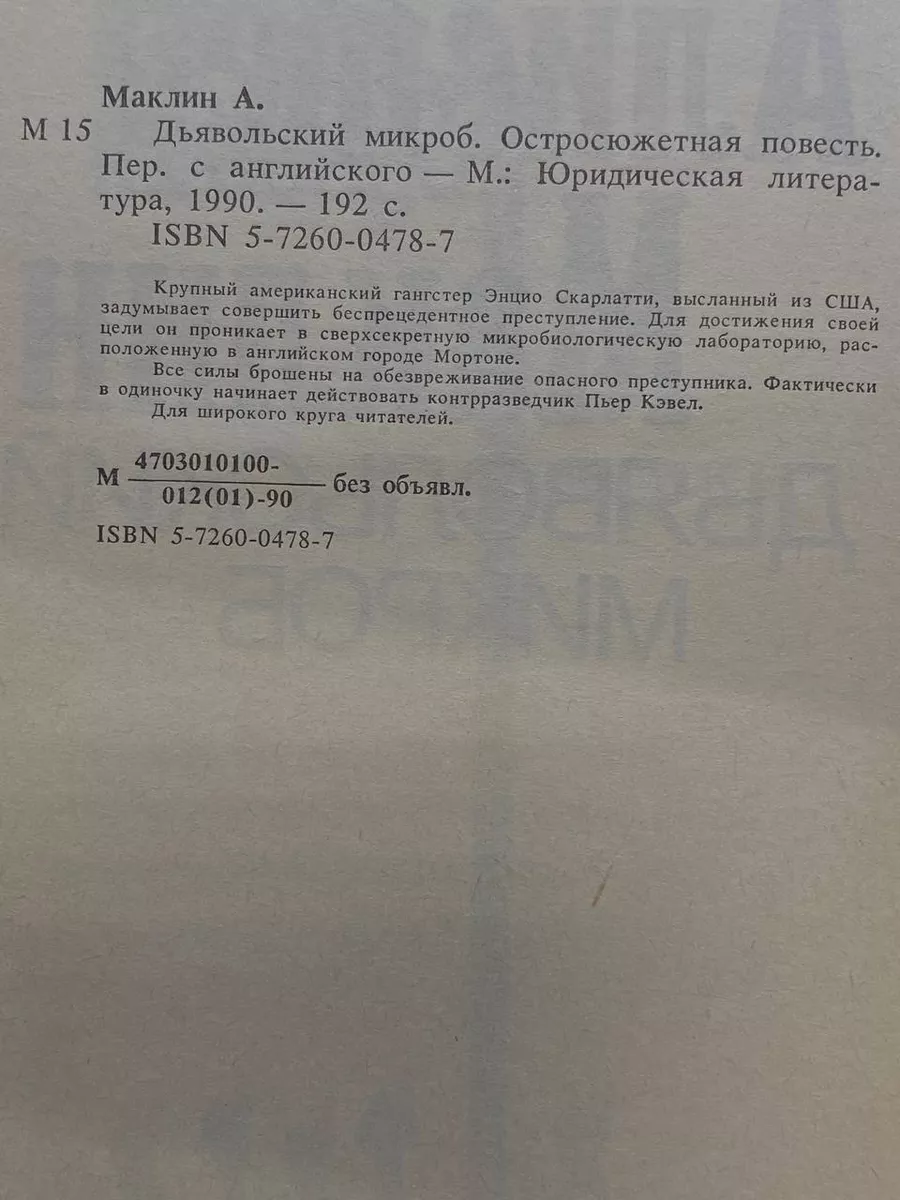 Маклин А.

М 15 Дьявольский микроб. Остросюжетная повесть. Пер. с английского — М.: Юридическая литература, 1990. — 192 с.
ISBN 5-7260-0478-7

Крупный американский гангстер Энцио Скарлатти, высланный из США, задумывает совершить беспрецедентное преступление. Для достижения своей цели он проникает в сверхсекретную микробиологическую лабораторию, расположенную в английском городе Мортоне.

Все силы брошены на обезвреживание опасного преступника. Фактически в одиночку начинает действовать контрразведчик Пьер Кэвел.

Для широкого круга читателей.

М $\frac{4703010100-}{012(01)-90}$ без объявл.

ISBN 5-7260-0478-7